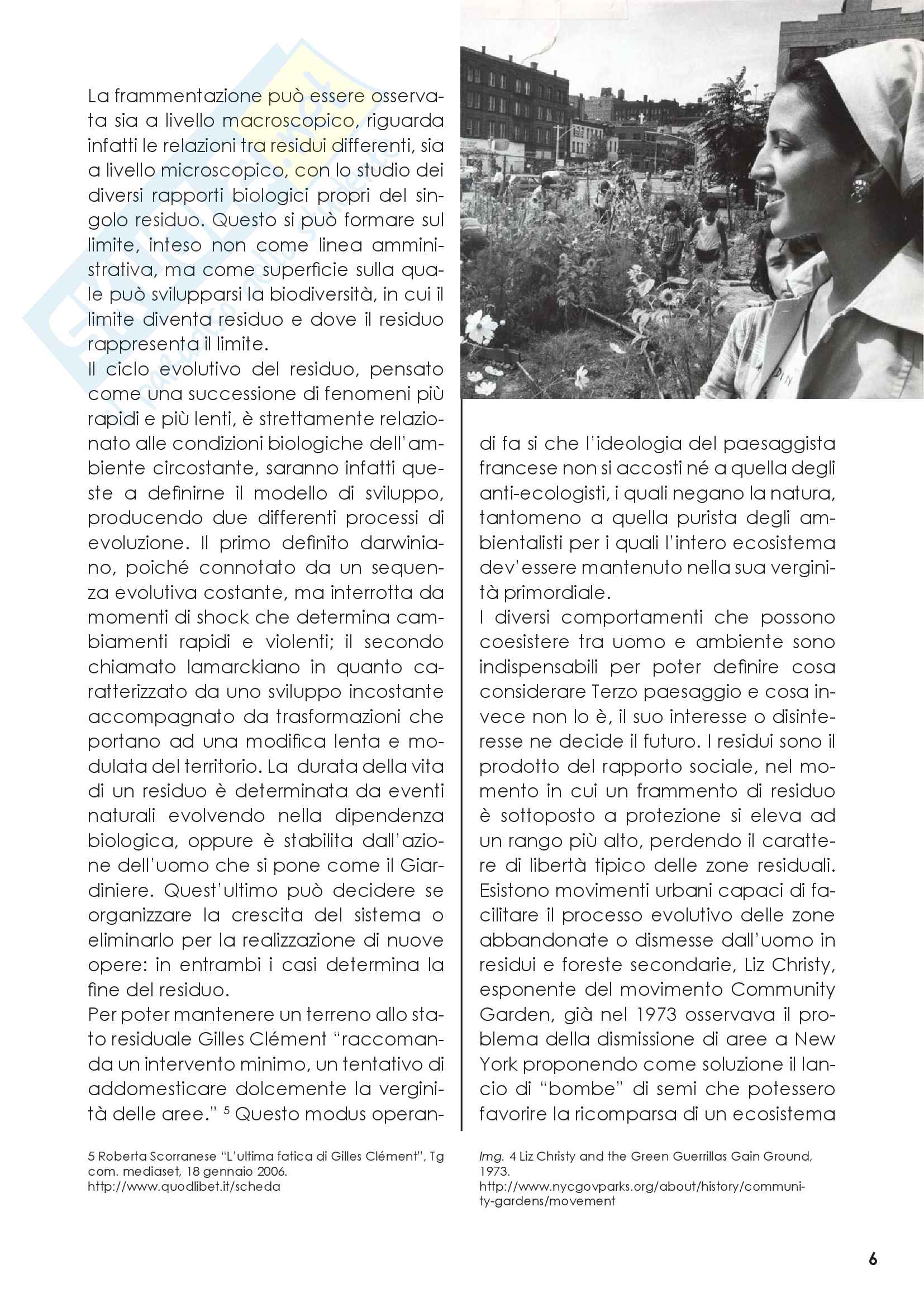 La frammentazione può essere osservata sia a livello macroscopico, riguarda infatti le relazioni tra residui differenti, sia a livello microscopico, con lo studio dei diversi rapporti biologici propri del singolo residuo. Questo si può formare sul limite, inteso non come linea amministrativa, ma come superficie sulla quale può svilupparsi la biodiversità, in cui il limite diventa residuo e dove il residuo rappresenta il limite.
Il ciclo evolutivo del residuo, pensato come una successione di fenomeni più rapidi e più lenti, è strettamente relazionato alle condizioni biologiche dell'ambiente circostante, saranno infatti queste a definirne il modello di sviluppo, producendo due differenti processi di evoluzione. Il primo definito darwiniano, poiché connotato da un sequenza evolutiva costante, ma interrotta da momenti di shock che determina cambiamenti rapidi e violenti; il secondo chiamato lamarckiano in quanto caratterizzato da uno sviluppo incostante accompagnato da trasformazioni che portano ad una modifica lenta e modulata del territorio. La durata della vita di un residuo è determinata da eventi naturali evolvendo nella dipendenza biologica, oppure è stabilita dall'azione dell'uomo che si pone come il Giardiniere. Quest'ultimo può decidere se organizzare la crescita del sistema o eliminarlo per la realizzazione di nuove opere: in entrambi i casi determina la fine del residuo.
Per poter mantenere un terreno allo stato residuale Gilles Clément "raccomanda un intervento minimo, un tentativo di addomesticare dolcemente la verginità delle aree." $^5$ Questo modus operandi fa si che l'ideologia del paesaggista francese non si accosti né a quella degli anti-ecologisti, i quali negano la natura, tantomeno a quella purista degli ambientalisti per i quali l'intero ecosistema dev'essere mantenuto nella sua verginità primordiale.
I diversi comportamenti che possono coesistere tra uomo e ambiente sono indispensabili per poter definire cosa considerare Terzo paesaggio e cosa invece non lo è, il suo interesse o disinteresse ne decide il futuro. I residui sono il prodotto del rapporto sociale, nel momento in cui un frammento di residuo è sottoposto a protezione si eleva ad un rango più alto, perdendo il carattere di libertà tipico delle zone residuali. Esistono movimenti urbani capaci di facilitare il processo evolutivo delle zone abbandonate o dismesse dall'uomo in residui e foreste secondarie, Liz Christy, esponente del movimento Community Garden, già nel 1973 osservava il problema della dismissione di aree a New York proponendo come soluzione il lancio di "bombe" di semi che potessero favorire la ricomparsa di un ecosistema

5 Roberta Scorranese "L'ultima fatica di Gilles Clément", Tg com. mediaset, 18 gennaio 2006.
http://www.quodlibet.it/scheda

Img. 4 Liz Christy and the Green Guerrillas Gain Ground, 1973.
http://www.nycgovparks.org/about/history/community-gardens/movement

6